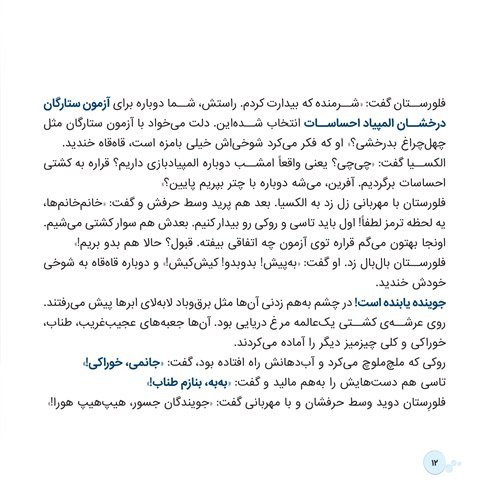 فلورستان گفت: «شرمنده که بیدارت کردم. راستش، شما دوباره برای آزمون ستارگان درخشان المپیاد احساسات انتخاب شده‌این. دلت می‌خواد با آزمون ستارگان مثل چهل‌چراغ بدرخشی؟» او که فکر می‌کرد شوخی‌اش خیلی بامزه است، قاه‌قاه خندید.
الکسیا گفت: «چی‌چی؟ یعنی واقعاً امشب دوباره المپیادبازی داریم؟ قراره به کشتی احساسات برگردیم. آفرین، می‌شه دوباره با چتر بپریم پایین؟»
فلورستان با مهربانی زل زد به الکسیا. بعد هم پرید وسط حرفش و گفت: «خانم‌خانم‌ها، یه لحظه ترمز لطفاً! اول باید تاسی و روکی رو بیدار کنیم. بعدش هم سوار کشتی می‌شیم. اونجا بهتون می‌گم قراره توی آزمون چه اتفاقی بیفته. قبول؟ حالا هم بدو بریم!»
فلورستان بال‌بال زد. او گفت: «به‌پیش! بدوبدو! کیش‌کیش!» و دوباره قاه‌قاه به شوخی خودش خندید.
جوینده یابنده است! در چشم به‌هم زدنی آن‌ها مثل برق‌وباد لابه‌لای ابرها پیش می‌رفتند. روی عرشه‌ی کشتی یک‌عالمه مرغ دریایی بود. آن‌ها جعبه‌های عجیب‌غریب، طناب، خوراکی و کلی چیزمیز دیگر را آماده می‌کردند.
روکی که ملچ‌ملوچ می‌کرد و آب‌دهانش راه افتاده بود، گفت: «جانمی، خوراکی!»
تاسی هم دست‌هایش را به‌هم مالید و گفت: «به‌به، بنازم طناب!»
فلورستان دوید وسط حرفشان و با مهربانی گفت: «جویندگان جسور، هیپ‌هیپ هورا!»

۱۲